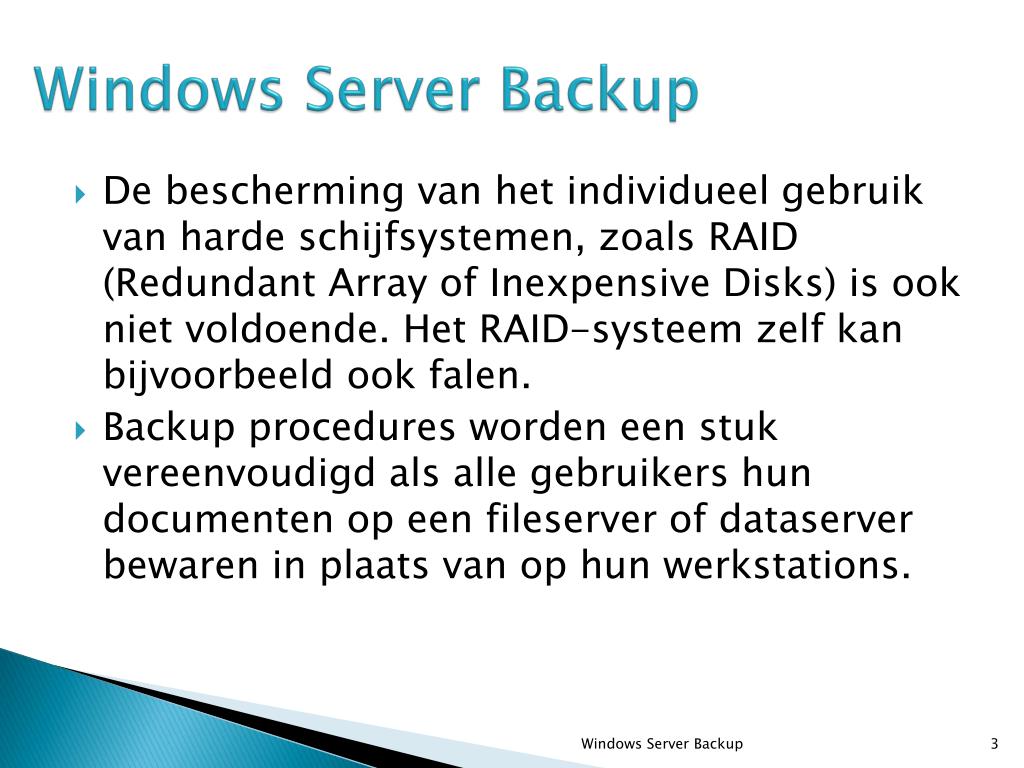 Windows Server Backup

De bescherming van het individueel gebruik van harde schijfsystemen, zoals RAID (Redundant Array of Inexpensive Disks) is ook niet voldoende. Het RAID-systeem zelf kan bijvoorbeeld ook falen.

Backup procedures worden een stuk vereenvoudigd als alle gebruikers hun documenten op een fileserver of dataserver bewaren in plaats van op hun werkstations.

Windows Server Backup

3